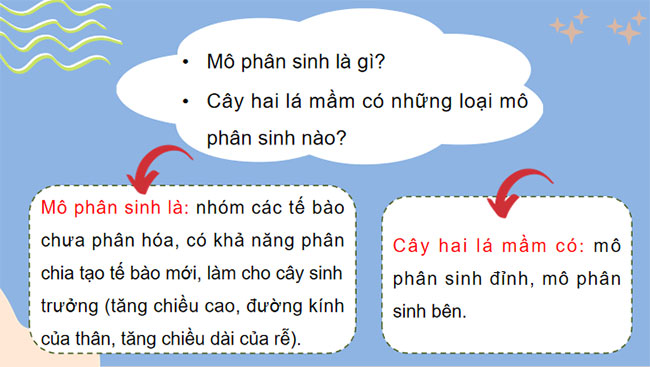 • Mô phân sinh là gì?

• Cây hai lá mầm có những loại mô phân sinh nào?

Mô phân sinh là: nhóm các tế bào chưa phân hóa, có khả năng phân chia tạo tế bào mới, làm cho cây sinh trưởng (tăng chiều cao, đường kính của thân, tăng chiều dài của rễ).

Cây hai lá mầm có: mô phân sinh đỉnh, mô phân sinh bên.